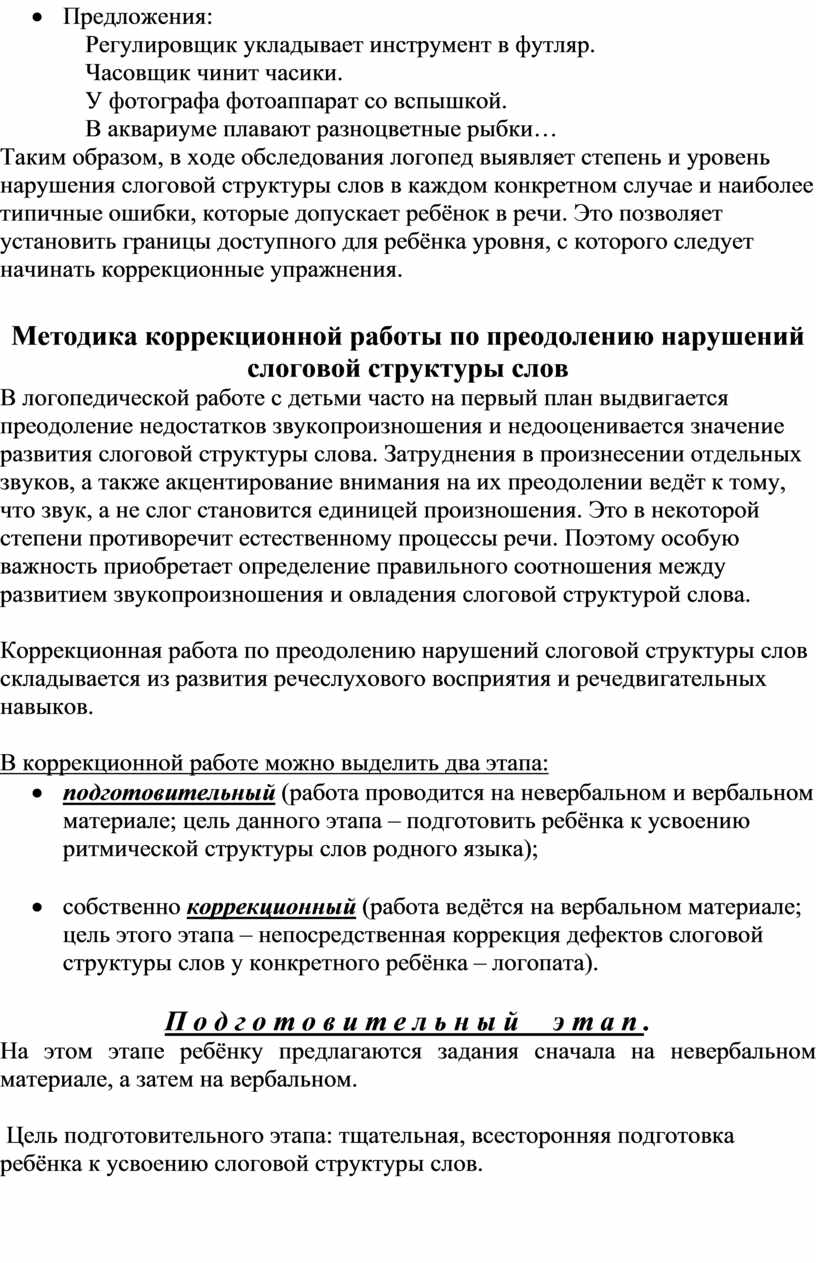 • Предложения:
Регулировщик укладывает инструмент в футляр.
Часовщик чинит часики.
У фотографа фотоаппарат со вспышкой.
В аквариуме плавают разноцветные рыбки…
Таким образом, в ходе обследования логопед выявляет степень и уровень нарушения слоговой структуры слов в каждом конкретном случае и наиболее типичные ошибки, которые допускает ребёнок в речи. Это позволяет установить границы доступного для ребёнка уровня, с которого следует начинать коррекционные упражнения.

Методика коррекционной работы по преодолению нарушений слоговой структуры слов
В логопедической работе с детьми часто на первый план выдвигается преодоление недостатков звукопроизношения и недооценивается значение развития слоговой структуры слова. Затруднения в произнесении отдельных звуков, а также акцентирование внимания на их преодолении ведёт к тому, что звук, а не слог становится единицей произношения. Это в некоторой степени противоречит естественному процессы речи. Поэтому особую важность приобретает определение правильного соотношения между развитием звукопроизношения и овладения слоговой структурой слова.

Коррекционная работа по преодолению нарушений слоговой структуры слов складывается из развития речеслухового восприятия и речедвигательных навыков.

В коррекционной работе можно выделить два этапа:
• подготовительный (работа проводится на невербальном и вербальном материале; цель данного этапа – подготовить ребёнка к усвоению ритмической структуры слов родного языка);

• собственно коррекционный (работа ведётся на вербальном материале; цель этого этапа – непосредственная коррекция дефектов слоговой структуры слов у конкретного ребёнка – логопата).

Подготовительный этап.
На этом этапе ребёнку предлагаются задания сначала на невербальном материале, а затем на вербальном.

Цель подготовительного этапа: тщательная, всесторонняя подготовка ребёнка к усвоению слоговой структуры слов.